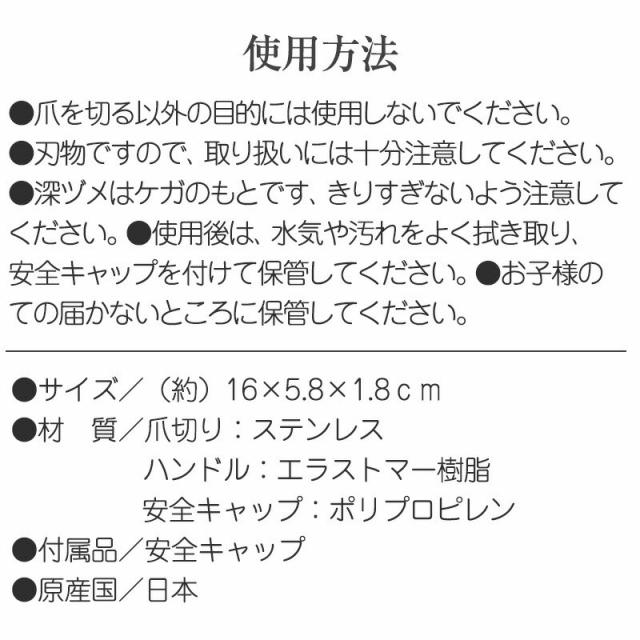 使用方法

●爪を切る以外の目的には使用しないでください。

●刃物ですので、取り扱いには十分注意してください。

●深ヅメはケガのもとです、きりすぎないよう注意してください。●使用後は、水気や汚れをよく拭き取り、安全キャップを付けて保管してください。●お子様のての届かないところに保管してください。

●サイズ／（約）16×5.8×1.8ｃｍ
●材　質／爪切り：ステンレス
ハンドル：エラストマー樹脂
安全キャップ：ポリプロピレン
●付属品／安全キャップ
●原産国／日本